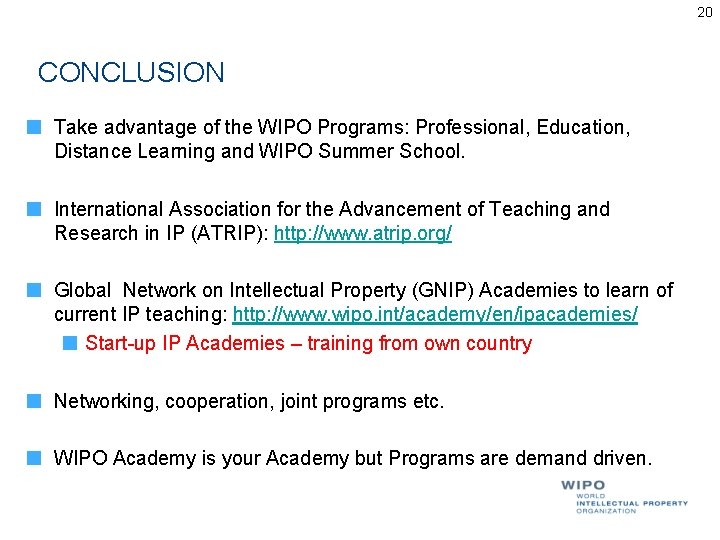 20

CONCLUSION

Take advantage of the WIPO Programs: Professional, Education, Distance Learning and WIPO Summer School.

International Association for the Advancement of Teaching and Research in IP (ATRIP): http://www.atrip.org/

Global Network on Intellectual Property (GNIP) Academies to learn of current IP teaching: http://www.wipo.int/academy/en/ipacademies/

Start-up IP Academies – training from own country

Networking, cooperation, joint programs etc.

WIPO Academy is your Academy but Programs are demand driven.

WIPO
WORLD
INTELLECTUAL PROPERTY
ORGANIZATION